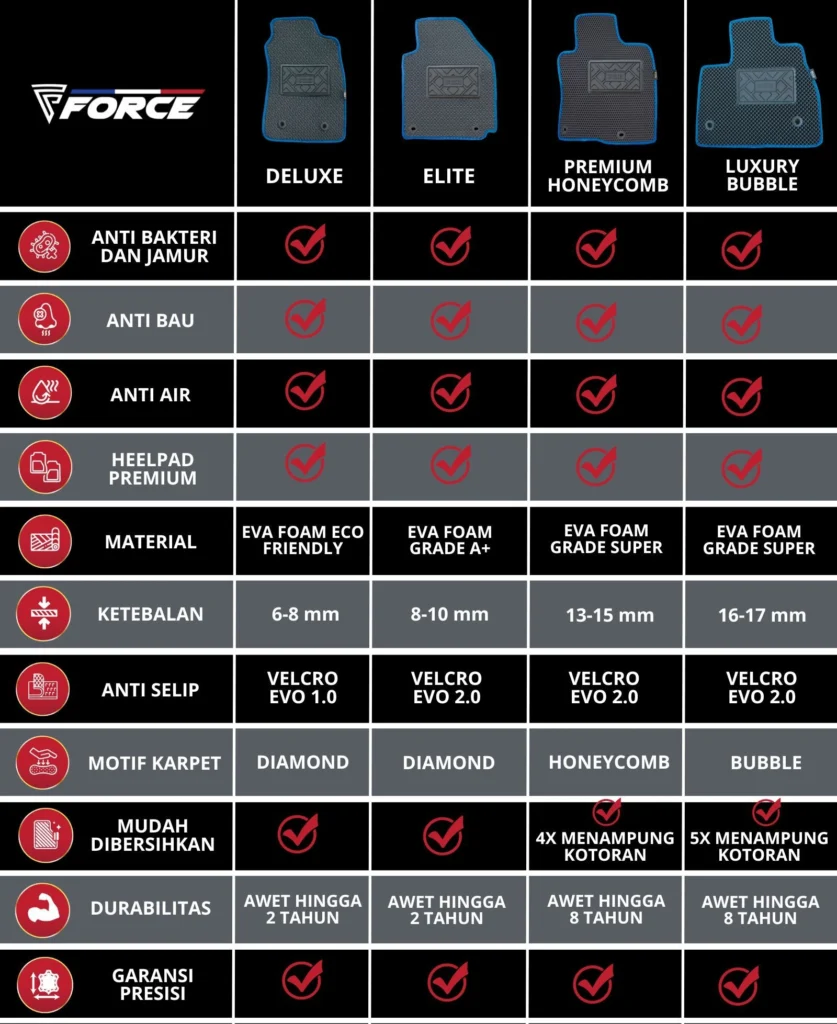 | FORCE | DELUXE | ELITE | PREMIUM HONEYCOMB | LUXURY BUBBLE |
|---|---|---|---|---|
| ANTI BAKTERI DAN JAMUR | ✓ | ✓ | ✓ | ✓ |
| ANTI BAU | ✓ | ✓ | ✓ | ✓ |
| ANTI AIR | ✓ | ✓ | ✓ | ✓ |
| HEELPAD PREMIUM | ✓ | ✓ | ✓ | ✓ |
| MATERIAL | EVA FOAM ECO FRIENDLY | EVA FOAM GRADE A+ | EVA FOAM GRADE SUPER | EVA FOAM GRADE SUPER |
| KETEBALAN | 6-8 mm | 8-10 mm | 13-15 mm | 16-17 mm |
| ANTI SELIP | VELCRO EVO 1.0 | VELCRO EVO 2.0 | VELCRO EVO 2.0 | VELCRO EVO 2.0 |
| MOTIF KARPET | DIAMOND | DIAMOND | HONEYCOMB | BUBBLE |
| MUDAH DIBERSIHKAN | ✓ | ✓ | ✓ 4X MENAMPUNG KOTORAN | ✓ 5X MENAMPUNG KOTORAN |
| DURABILITAS | AWET HINGGA 2 TAHUN | AWET HINGGA 2 TAHUN | AWET HINGGA 8 TAHUN | AWET HINGGA 8 TAHUN |
| GARANSI PRESISI | ✓ | ✓ | ✓ | ✓ |